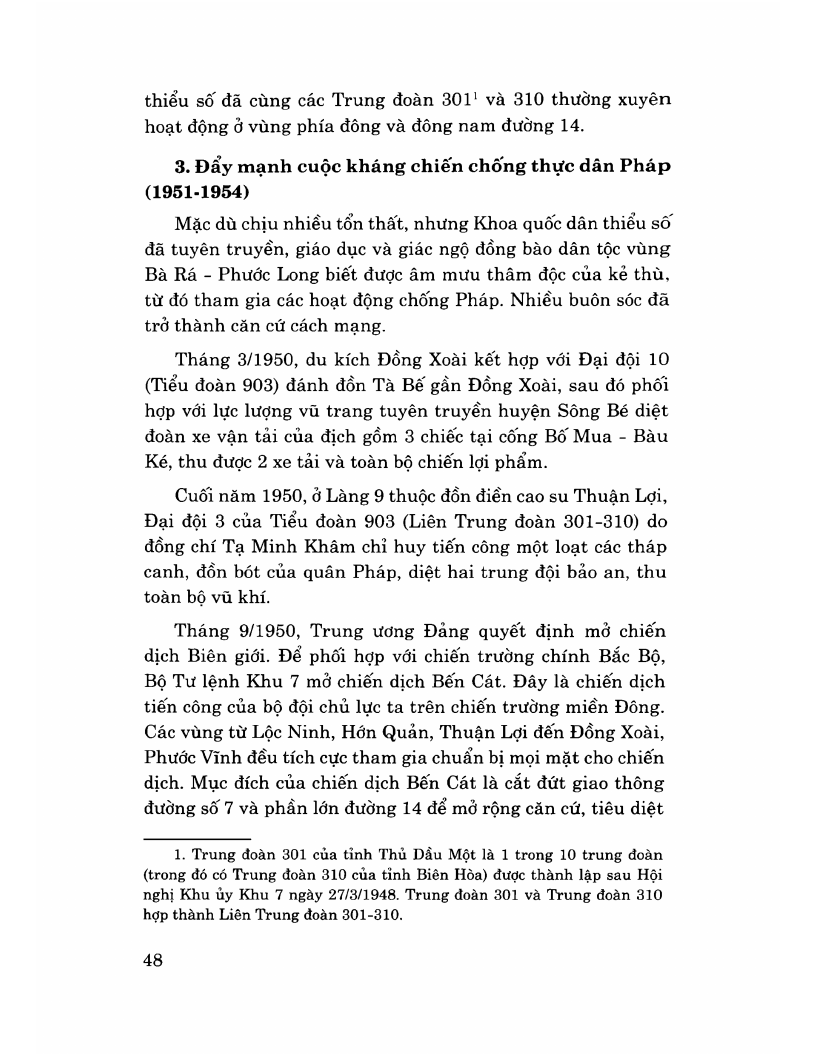 thiểu số đã cùng các Trung đoàn 301$^1$ và 310 thường xuyên hoạt động ở vùng phía đông và đông nam đường 14.

**3. Đẩy mạnh cuộc kháng chiến chống thực dân Pháp (1951-1954)**

Mặc dù chịu nhiều tổn thất, nhưng Khoa quốc dân thiểu số đã tuyên truyền, giáo dục và giác ngộ đồng bào dân tộc vùng Bà Rá - Phước Long biết được âm mưu thâm độc của kẻ thù, từ đó tham gia các hoạt động chống Pháp. Nhiều buôn sóc đã trở thành căn cứ cách mạng.

Tháng 3/1950, du kích Đồng Xoài kết hợp với Đại đội 10 (Tiểu đoàn 903) đánh đồn Tà Bế gần Đồng Xoài, sau đó phối hợp với lực lượng vũ trang tuyên truyền huyện Sông Bé diệt đoàn xe vận tải của địch gồm 3 chiếc tại cống Bố Mua - Bàu Ké, thu được 2 xe tải và toàn bộ chiến lợi phẩm.

Cuối năm 1950, ở Làng 9 thuộc đồn điền cao su Thuận Lợi, Đại đội 3 của Tiểu đoàn 903 (Liên Trung đoàn 301-310) do đồng chí Tạ Minh Khâm chỉ huy tiến công một loạt các tháp canh, đồn bót của quân Pháp, diệt hai trung đội bảo an, thu toàn bộ vũ khí.

Tháng 9/1950, Trung ương Đảng quyết định mở chiến dịch Biên giới. Để phối hợp với chiến trường chính Bắc Bộ, Bộ Tư lệnh Khu 7 mở chiến dịch Bến Cát. Đây là chiến dịch tiến công của bộ đội chủ lực ta trên chiến trường miền Đông. Các vùng từ Lộc Ninh, Hớn Quản, Thuận Lợi đến Đồng Xoài, Phước Vĩnh đều tích cực tham gia chuẩn bị mọi mặt cho chiến dịch. Mục đích của chiến dịch Bến Cát là cắt đứt giao thông đường số 7 và phần lớn đường 14 để mở rộng căn cứ, tiêu diệt

1. Trung đoàn 301 của tỉnh Thủ Dầu Một là 1 trong 10 trung đoàn (trong đó có Trung đoàn 310 của tỉnh Biên Hòa) được thành lập sau Hội nghị Khu ủy Khu 7 ngày 27/3/1948. Trung đoàn 301 và Trung đoàn 310 hợp thành Liên Trung đoàn 301-310.

48